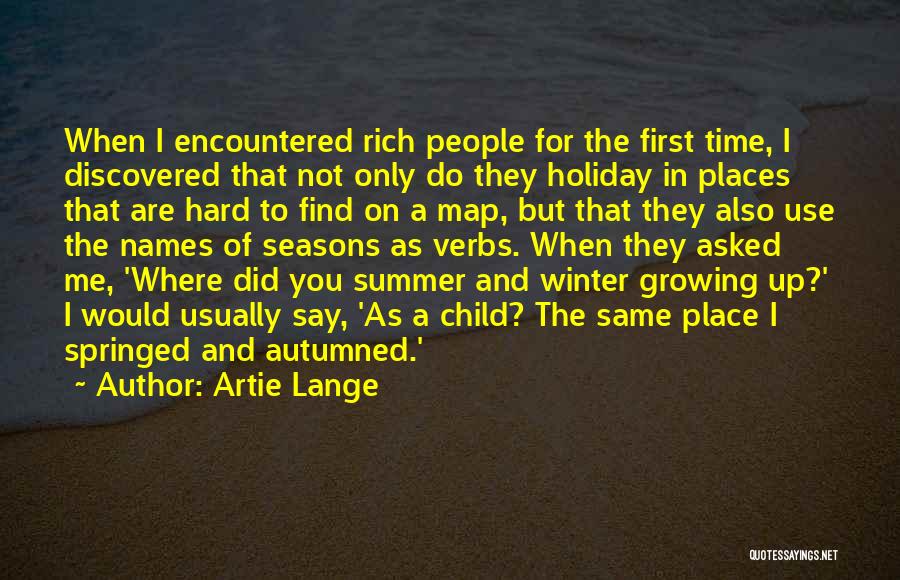 When I encountered rich people for the first time, I discovered that not only do they holiday in places that are hard to find on a map, but that they also use the names of seasons as verbs. When they asked me, 'Where did you summer and winter growing up?' I would usually say, 'As a child? The same place I springed and autumned.'

~ Author: Artie Lange

QUOTESSAYINGS.NET